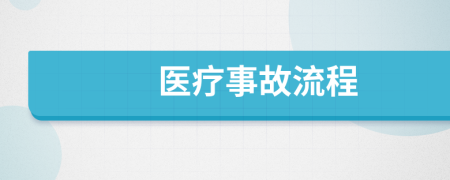 医疗事故流程